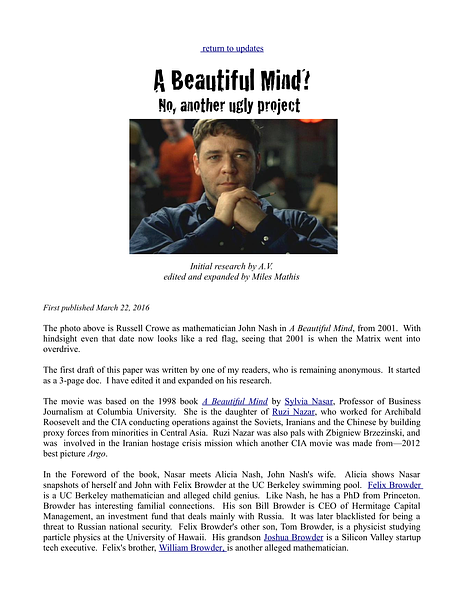 return to updates

A Beautiful Mind?
No, another ugly project

Initial research by A.V.
edited and expanded by Miles Mathis

First published March 22, 2016

The photo above is Russell Crowe as mathematician John Nash in A Beautiful Mind, from 2001. With hindsight even that date now looks like a red flag, seeing that 2001 is when the Matrix went into overdrive.

The first draft of this paper was written by one of my readers, who is remaining anonymous. It started as a 3-page doc. I have edited it and expanded on his research.

The movie was based on the 1998 book A Beautiful Mind by Sylvia Nasar, Professor of Business Journalism at Columbia University. She is the daughter of Ruzi Nazar, who worked for Archibald Roosevelt and the CIA conducting operations against the Soviets, Iranians and the Chinese by building proxy forces from minorities in Central Asia. Ruzi Nazar was also pals with Zbigniew Brzezinski, and was involved in the Iranian hostage crisis mission which another CIA movie was made from—2012 best picture Argo.

In the Foreword of the book, Nasar meets Alicia Nash, John Nash's wife. Alicia shows Nasar snapshots of herself and John with Felix Browder at the UC Berkeley swimming pool. Felix Browder is a UC Berkeley mathematician and alleged child genius. Like Nash, he has a PhD from Princeton. Browder has interesting familial connections. His son Bill Browder is CEO of Hermitage Capital Management, an investment fund that deals mainly with Russia. It was later blacklisted for being a threat to Russian national security. Felix Browder's other son, Tom Browder, is a physicist studying particle physics at the University of Hawaii. His grandson Joshua Browder is a Silicon Valley startup tech executive. Felix's brother, William Browder, is another alleged mathematician.